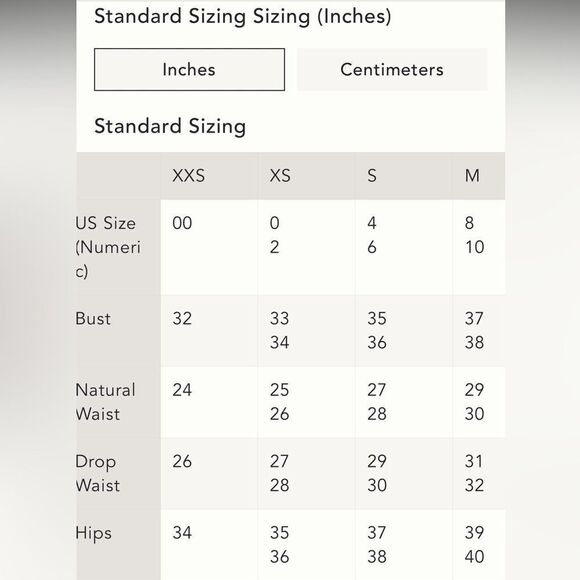 Standard Sizing Sizing (Inches)

Inches

Centimeters

Standard Sizing

| | XXS | XS | S | M |
|---|---|---|---|---|
| US Size (Numeric) | 00 | 0 2 | 4 6 | 8 10 |
| Bust | 32 | 33 34 | 35 36 | 37 38 |
| Natural Waist | 24 | 25 26 | 27 28 | 29 30 |
| Drop Waist | 26 | 27 28 | 29 30 | 31 32 |
| Hips | 34 | 35 36 | 37 38 | 39 40 |